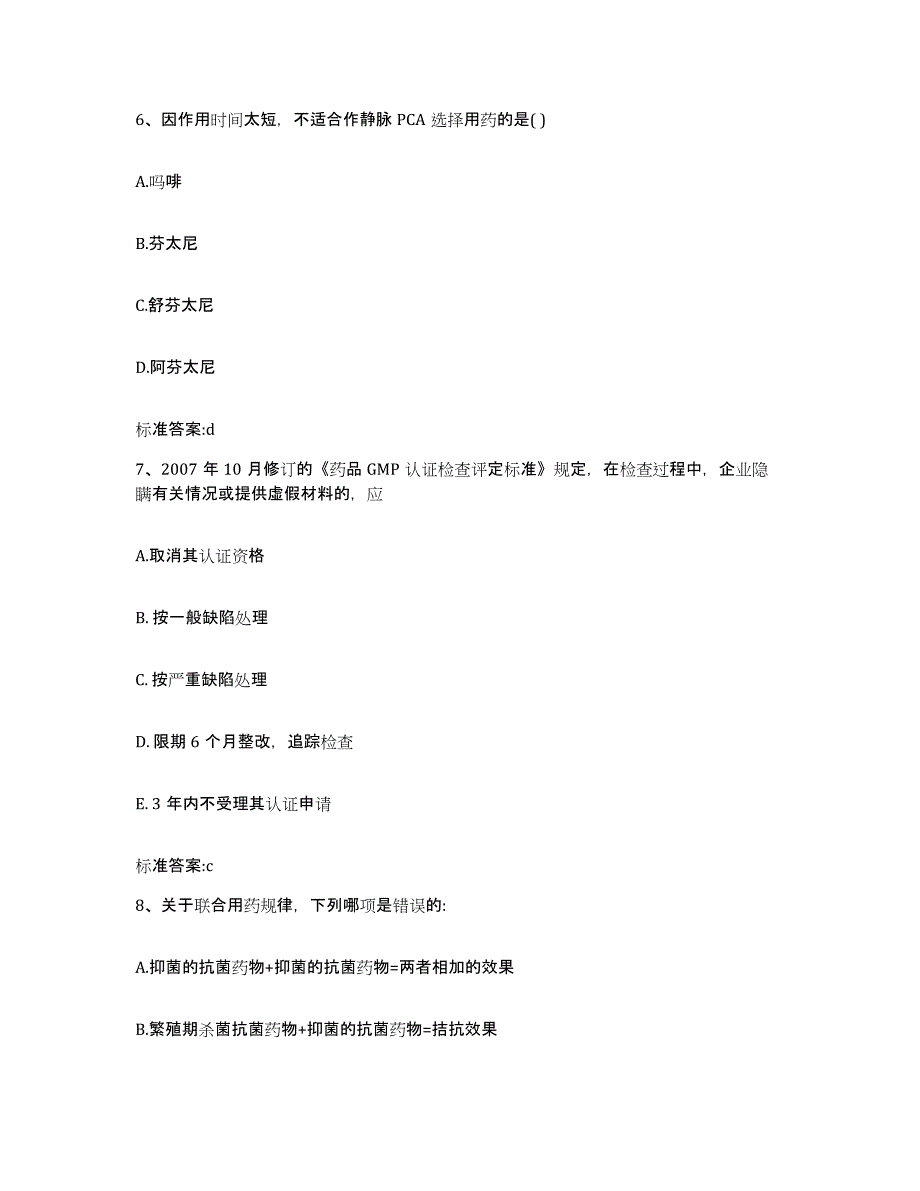 6、因作用时间太短，不适合作静脉 PCA 选择用药的是( )

A.吗啡

B.芬太尼

C.舒芬太尼

D.阿芬太尼

标准答案:d

7、2007 年 10 月修订的《药品 GMP 认证检查评定标准》规定，在检查过程中，企业隐瞒有关情况或提供虚假材料的，应

A.取消其认证资格

B. 按一般缺陷处理

C. 按严重缺陷处理

D. 限期 6 个月整改，追踪检查

E. 3 年内不受理其认证申请

标准答案:c

8、关于联合用药规律，下列哪项是错误的:

A.抑菌的抗菌药物+抑菌的抗菌药物=两者相加的效果

B.繁殖期杀菌抗菌药物+抑菌的抗菌药物=拮抗效果